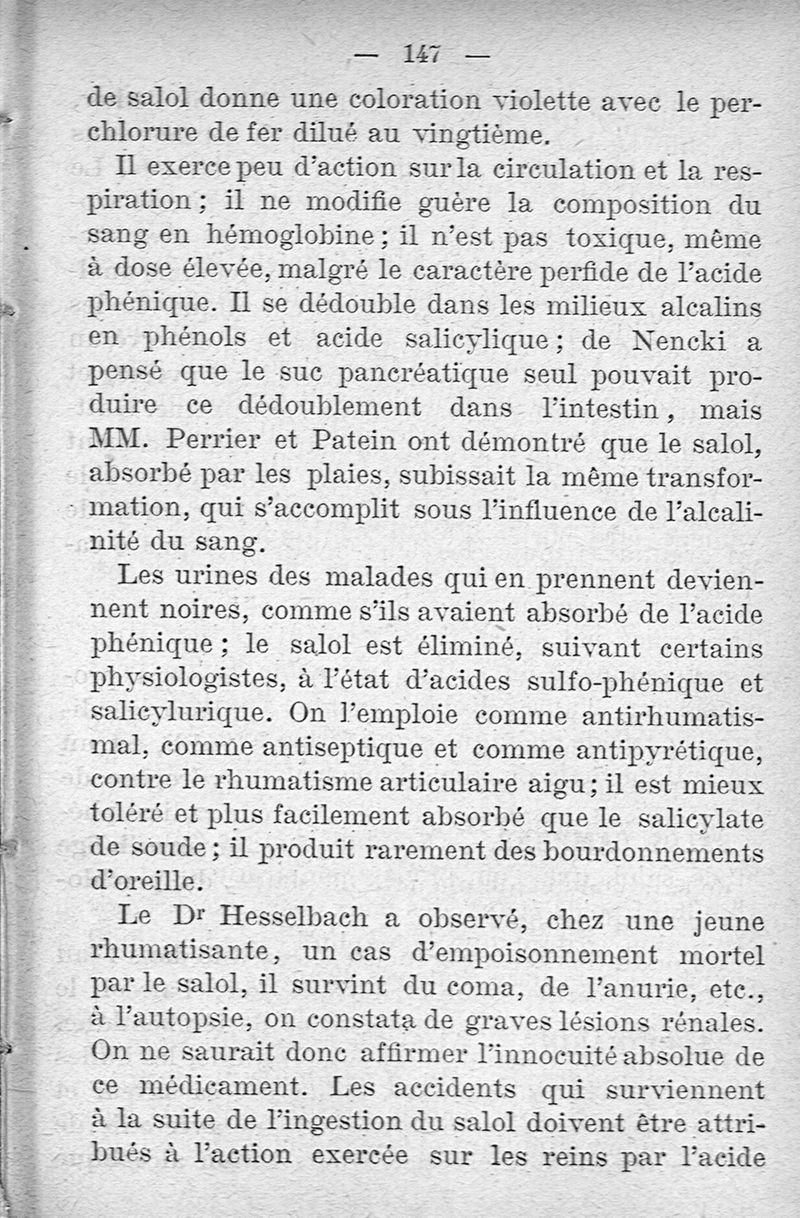 — 147 —

de salol donne une coloration violette avec le perchlorure de fer dilué au vingtième.

Il exerce peu d'action sur la circulation et la respiration ; il ne modifie guère la composition du sang en hémoglobine ; il n'est pas toxique, même à dose élevée, malgré le caractère perfide de l'acide phénique. Il se dédouble dans les milieux alcalins en phénols et acide salicylique ; de Nencki a pensé que le suc pancréatique seul pouvait produire ce dédoublement dans l'intestin, mais MM. Perrier et Patein ont démontré que le salol, absorbé par les plaies, subissait la même transformation, qui s'accomplit sous l'influence de l'alcalinité du sang.

Les urines des malades qui en prennent deviennent noires, comme s'ils avaient absorbé de l'acide phénique ; le salol est éliminé, suivant certains physiologistes, à l'état d'acides sulfo-phénique et salicylurique. On l'emploie comme antirhumatismal, comme antiseptique et comme antipyrétique, contre le rhumatisme articulaire aigu ; il est mieux toléré et plus facilement absorbé que le salicylate de soude ; il produit rarement des bourdonnements d'oreille.

Le Dr Hesselbach a observé, chez une jeune rhumatisante, un cas d'empoisonnement mortel par le salol, il survint du coma, de l'anurie, etc., à l'autopsie, on constata de graves lésions rénales. On ne saurait donc affirmer l'innocuité absolue de ce médicament. Les accidents qui surviennent à la suite de l'ingestion du salol doivent être attribués à l'action exercée sur les reins par l'acide